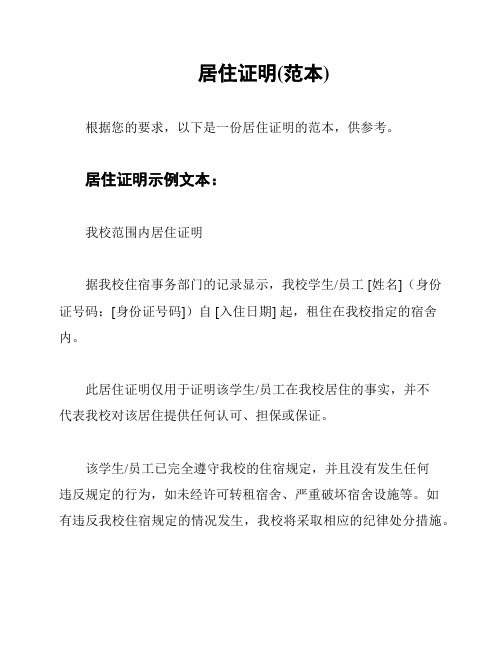 居住证明(范本)

根据您的要求，以下是一份居住证明的范本，供参考。

居住证明示例文本：

我校范围内居住证明

据我校住宿事务部门的记录显示，我校学生/员工 [姓名]（身份证号码：[身份证号码]）自 [入住日期] 起，租住在我校指定的宿舍内。

此居住证明仅用于证明该学生/员工在我校居住的事实，并不代表我校对该居住提供任何认可、担保或保证。

该学生/员工已完全遵守我校的住宿规定，并且没有发生任何违反规定的行为，如未经许可转租宿舍、严重破坏宿舍设施等。如有违反我校住宿规定的情况发生，我校将采取相应的纪律处分措施。